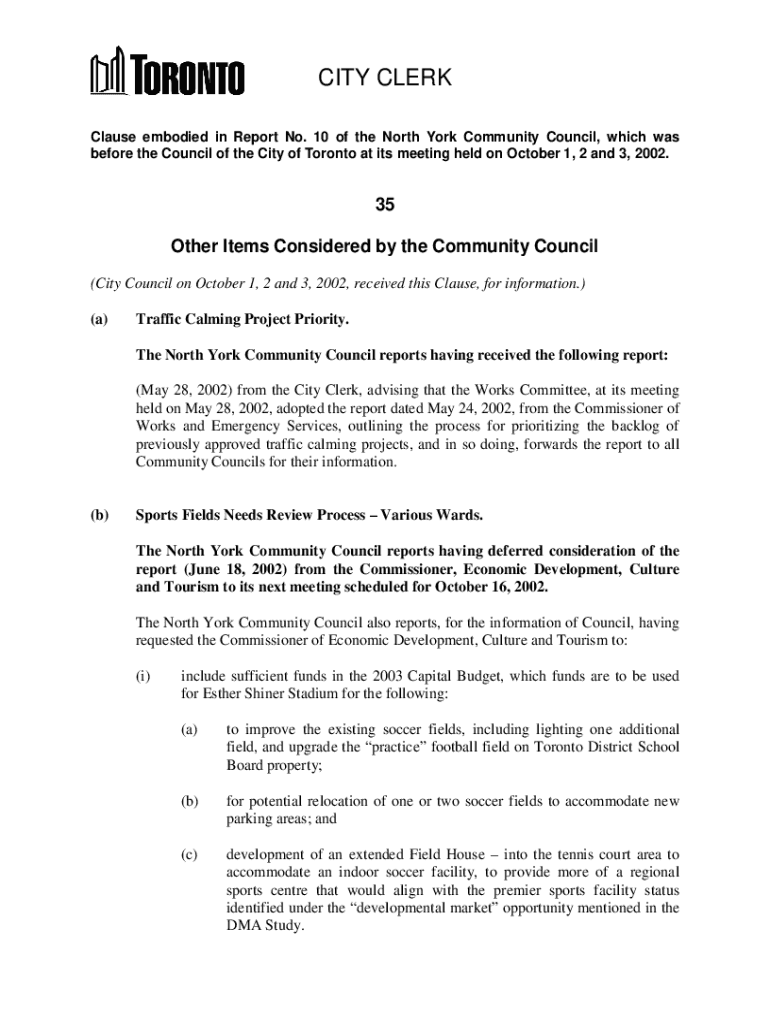 TORONTO

CITY CLERK

Clause embodied in Report No. 10 of the North York Community Council, which was before the Council of the City of Toronto at its meeting held on October 1, 2 and 3, 2002.

35

Other Items Considered by the Community Council

(City Council on October 1, 2 and 3, 2002, received this Clause, for information.)

(a) Traffic Calming Project Priority.

The North York Community Council reports having received the following report:

(May 28, 2002) from the City Clerk, advising that the Works Committee, at its meeting held on May 28, 2002, adopted the report dated May 24, 2002, from the Commissioner of Works and Emergency Services, outlining the process for prioritizing the backlog of previously approved traffic calming projects, and in so doing, forwards the report to all Community Councils for their information.

(b) Sports Fields Needs Review Process – Various Wards.

The North York Community Council reports having deferred consideration of the report (June 18, 2002) from the Commissioner, Economic Development, Culture and Tourism to its next meeting scheduled for October 16, 2002.

The North York Community Council also reports, for the information of Council, having requested the Commissioner of Economic Development, Culture and Tourism to:

(i) include sufficient funds in the 2003 Capital Budget, which funds are to be used for Esther Shiner Stadium for the following:

(a) to improve the existing soccer fields, including lighting one additional field, and upgrade the “practice” football field on Toronto District School Board property;

(b) for potential relocation of one or two soccer fields to accommodate new parking areas; and

(c) development of an extended Field House – into the tennis court area to accommodate an indoor soccer facility, to provide more of a regional sports centre that would align with the premier sports facility status identified under the “developmental market” opportunity mentioned in the DMA Study.